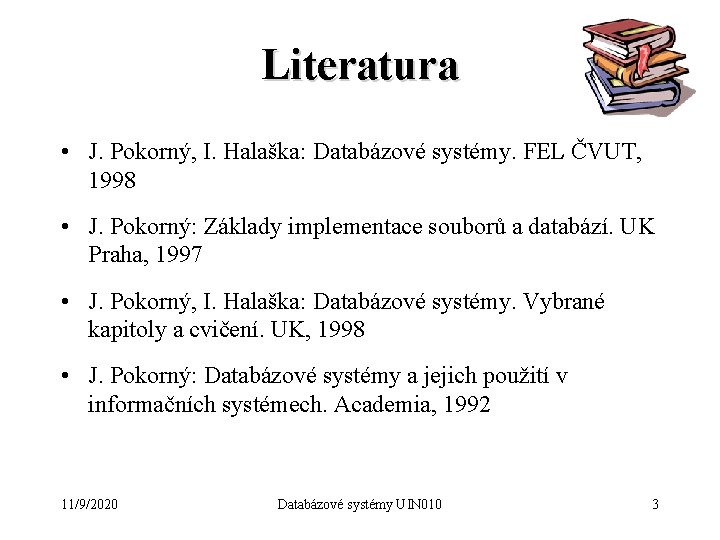 Literatura

• J. Pokorný, I. Halaška: Databázové systémy. FEL ČVUT, 1998

• J. Pokorný: Základy implementace souborů a databází. UK Praha, 1997

• J. Pokorný, I. Halaška: Databázové systémy. Vybrané kapitoly a cvičení. UK, 1998

• J. Pokorný: Databázové systémy a jejich použití v informačních systémech. Academia, 1992

11/9/2020

Databázové systémy UIN010

3